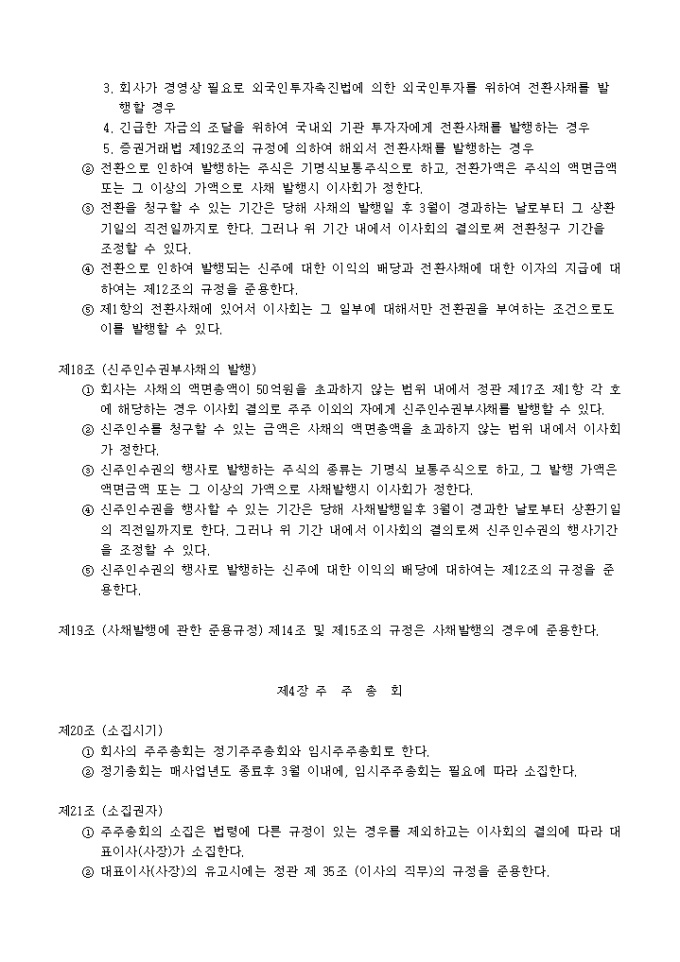 3. 회사가 경영상 필요로 외국인투자촉진법에 의한 외국인투자를 위하여 전환사채를 발행할 경우
4. 긴급한 자금의 조달을 위하여 국내외 기관 투자자에게 전환사채를 발행하는 경우
5. 증권거래법 제192조의 규정에 의하여 해외서 전환사채를 발행하는 경우
② 전환으로 인하여 발행하는 주식은 기명식보통주식으로 하고, 전환가액은 주식의 액면금액 또는 그 이상의 가액으로 사채 발행시 이사회가 정한다.
③ 전환을 청구할 수 있는 기간은 당해 사채의 발행일 후 3월이 경과하는 날로부터 그 상환기일의 직전일까지로 한다. 그러나 위 기간 내에서 이사회의 결의로써 전환청구 기간을 조정할 수 있다.
④ 전환으로 인하여 발행되는 신주에 대한 이익의 배당과 전환사채에 대한 이자의 지급에 대하여는 제12조의 규정을 준용한다.
⑤ 제1항의 전환사채에 있어서 이사회는 그 일부에 대해서만 전환권을 부여하는 조건으로도 이를 발행할 수 있다.

제18조 (신주인수권부사채의 발행)
① 회사는 사채의 액면총액이 50억원을 초과하지 않는 범위 내에서 정관 제17조 제1항 각 호에 해당하는 경우 이사회 결의로 주주 이외의 자에게 신주인수권부사채를 발행할 수 있다.
② 신주인수를 청구할 수 있는 금액은 사채의 액면총액을 초과하지 않는 범위 내에서 이사회가 정한다.
③ 신주인수권의 행사로 발행하는 주식의 종류는 기명식 보통주식으로 하고, 그 발행 가액은 액면금액 또는 그 이상의 가액으로 사채발행시 이사회가 정한다.
④ 신주인수권을 행사할 수 있는 기간은 당해 사채발행일후 3월이 경과한 날로부터 상환기일의 직전일까지로 한다. 그러나 위 기간 내에서 이사회의 결의로써 신주인수권의 행사기간을 조정할 수 있다.
⑤ 신주인수권의 행사로 발행하는 신주에 대한 이익의 배당에 대하여는 제12조의 규정을 준용한다.

제19조 (사채발행에 관한 준용규정) 제14조 및 제15조의 규정은 사채발행의 경우에 준용한다.

제4장 주 주 총 회

제20조 (소집시기)
① 회사의 주주총회는 정기주주총회와 임시주주총회로 한다.
② 정기총회는 매사업년도 종료후 3월 이내에, 임시주주총회는 필요에 따라 소집한다.

제21조 (소집권자)
① 주주총회의 소집은 법령에 다른 규정이 있는 경우를 제외하고는 이사회의 결의에 따라 대표이사(사장)가 소집한다.
② 대표이사(사장)의 유고시에는 정관 제 35조 (이사의 직무)의 규정을 준용한다.